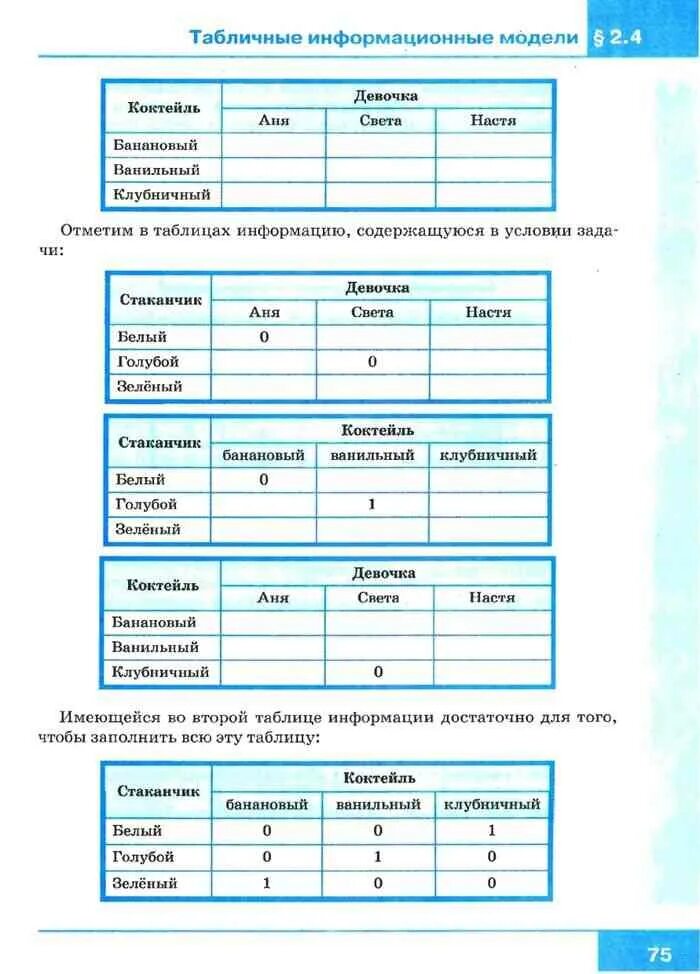 Табличные информационные модели § 2.4

| Коктейль | Девочка | | |
|---|---|---|---|
| | Аня | Света | Настя |
| Банановый | | | |
| Ванильный | | | |
| Клубничный | | | |

Отметим в таблицах информацию, содержащуюся в условии задачи:

| Стаканчик | Девочка | | |
|---|---|---|---|
| | Аня | Света | Настя |
| Белый | 0 | | |
| Голубой | | 0 | |
| Зелёный | | | |

| Стаканчик | Коктейль | | |
|---|---|---|---|
| | банановый | ванильный | клубничный |
| Белый | 0 | | |
| Голубой | | 1 | |
| Зелёный | | | |

| Коктейль | Девочка | | |
|---|---|---|---|
| | Аня | Света | Настя |
| Банановый | | | |
| Ванильный | | | |
| Клубничный | | 0 | |

Имеющейся во второй таблице информации достаточно для того, чтобы заполнить всю эту таблицу:

| Стаканчик | Коктейль | | |
|---|---|---|---|
| | банановый | ванильный | клубничный |
| Белый | 0 | 0 | 1 |
| Голубой | 0 | 1 | 0 |
| Зелёный | 1 | 0 | 0 |

75